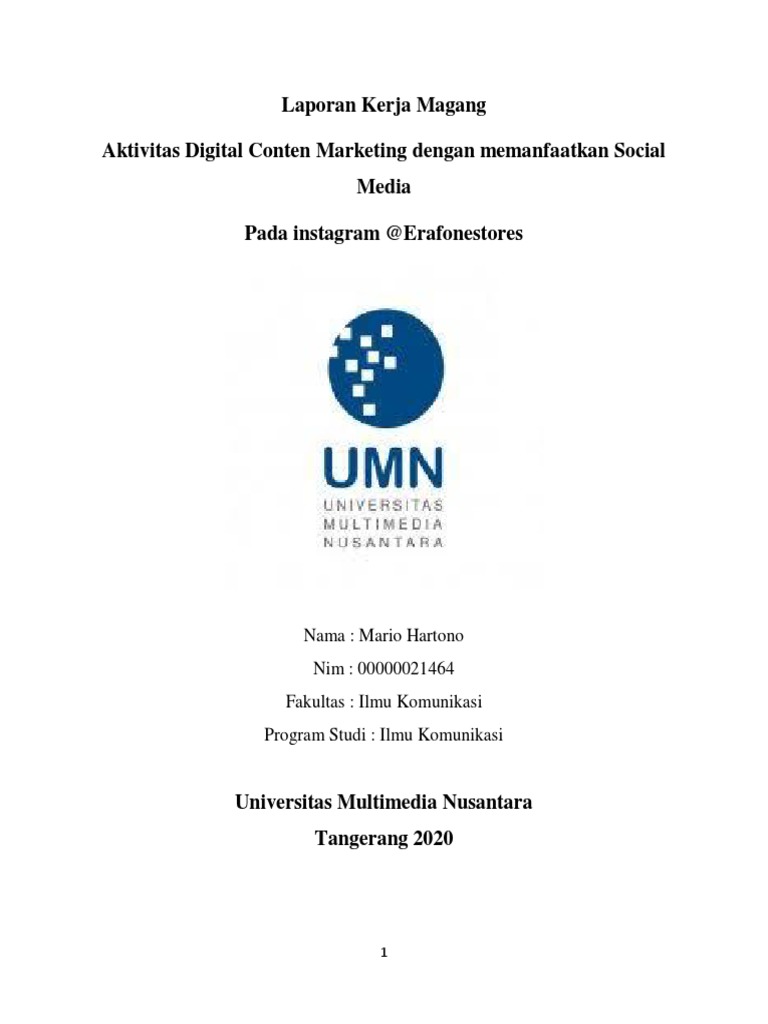 Laporan Kerja Magang

Aktivitas Digital Conten Marketing dengan memanfaatkan Social Media

Pada instagram @Erafonestores

UMN
UNIVERSITAS
MULTIMEDIA
NUSANTARA

Nama : Mario Hartono

Nim : 00000021464

Fakultas : Ilmu Komunikasi

Program Studi : Ilmu Komunikasi

Universitas Multimedia Nusantara

Tangerang 2020

1